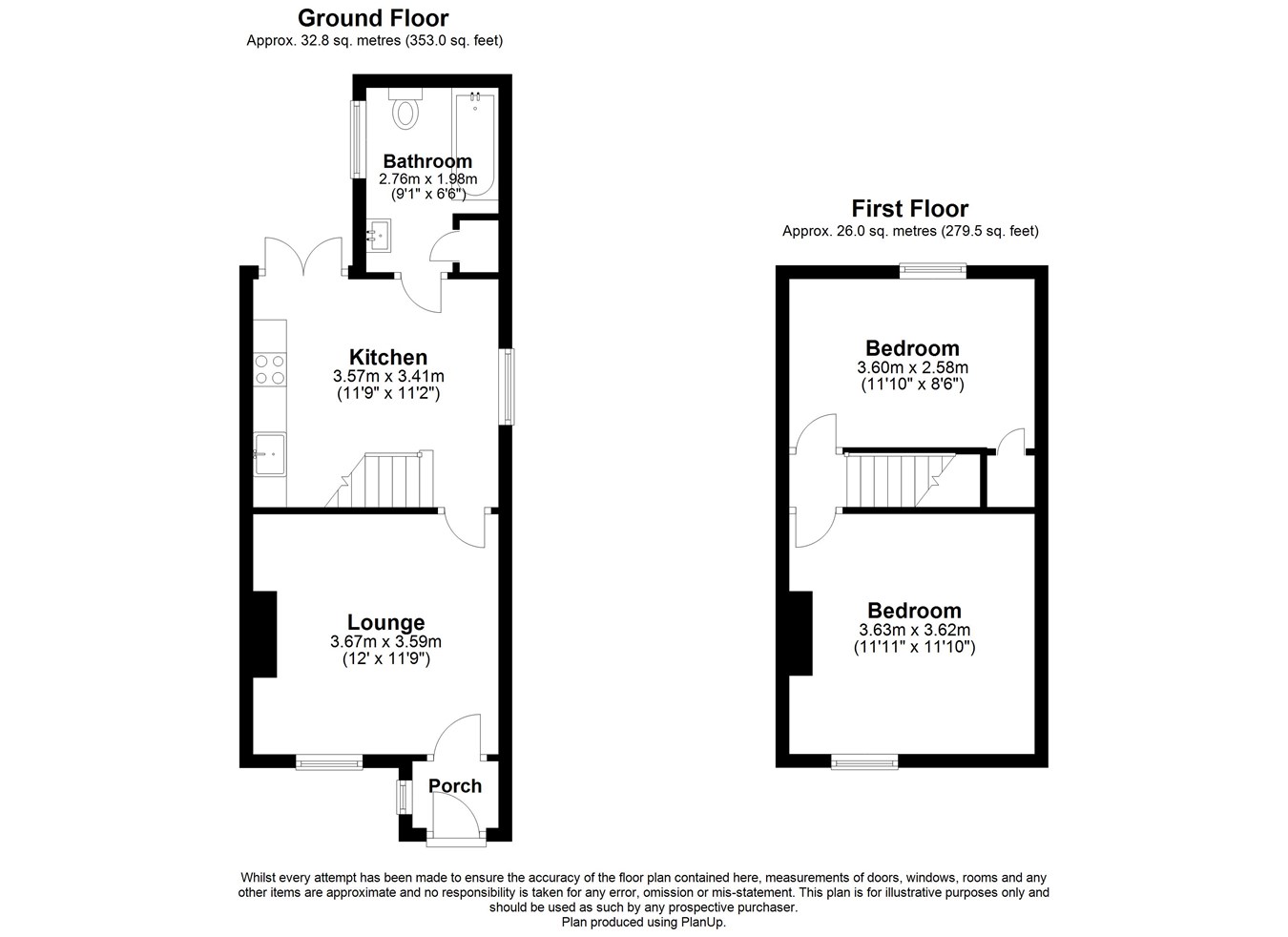 Ground Floor
Approx. 32.8 sq. metres (353.0 sq. feet)

Bathroom
2.76m x 1.98m
(9'1" x 6'6")

Kitchen
3.57m x 3.41m
(11'9" x 11'2")

Lounge
3.67m x 3.59m
(12' x 11'9")

Porch

First Floor
Approx. 26.0 sq. metres (279.5 sq. feet)

Bedroom
3.60m x 2.58m
(11'10" x 8'6")

Bedroom
3.63m x 3.62m
(11'11" x 11'10")

Whilst every attempt has been made to ensure the accuracy of the floor plan contained here, measurements of doors, windows, rooms and any other items are approximate and no responsibility is taken for any error, omission or mis-statement. This plan is for illustrative purposes only and should be used as such by any prospective purchaser.
Plan produced using PlanUp.